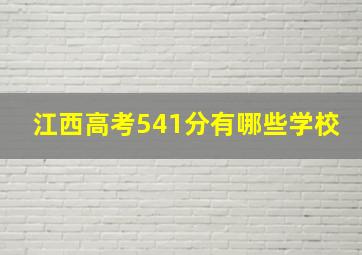 江西高考541分有哪些学校